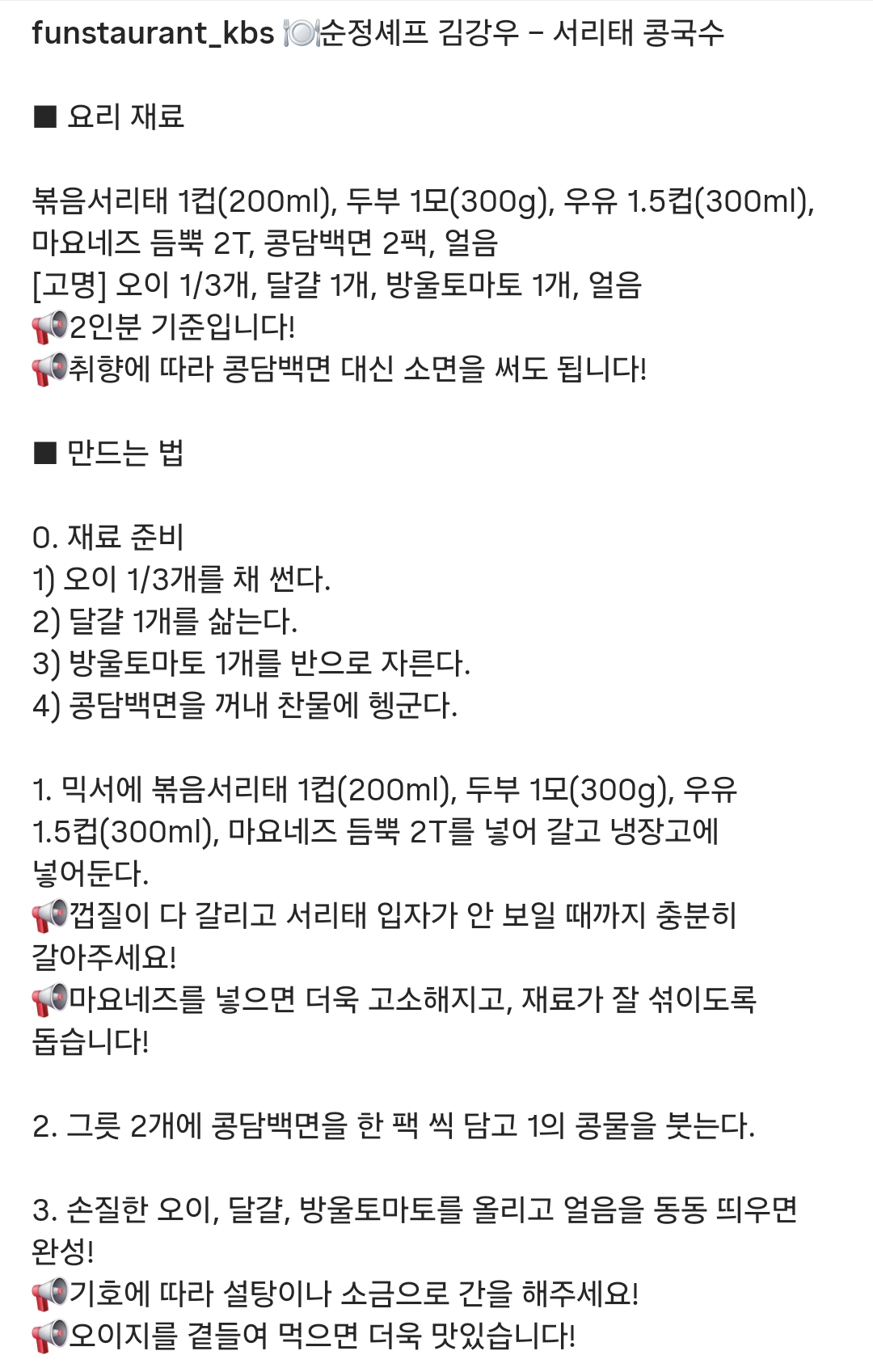 funstaurant_kbs 🍽️순정셰프 김강우 - 서리태 콩국수

■ 요리 재료

볶음서리태 1컵(200ml), 두부 1모(300g), 우유 1.5컵(300ml), 마요네즈 듬뿍 2T, 콩담백면 2팩, 얼음
[고명] 오이 1/3개, 달걀 1개, 방울토마토 1개, 얼음
📢2인분 기준입니다!
📢취향에 따라 콩담백면 대신 소면을 써도 됩니다!

■ 만드는 법

0. 재료 준비
1) 오이 1/3개를 채 썬다.
2) 달걀 1개를 삶는다.
3) 방울토마토 1개를 반으로 자른다.
4) 콩담백면을 꺼내 찬물에 헹군다.

1. 믹서에 볶음서리태 1컵(200ml), 두부 1모(300g), 우유 1.5컵(300ml), 마요네즈 듬뿍 2T를 넣어 갈고 냉장고에 넣어둔다.
📢껍질이 다 갈리고 서리태 입자가 안 보일 때까지 충분히 갈아주세요!
📢마요네즈를 넣으면 더욱 고소해지고, 재료가 잘 섞이도록 돕습니다!

2. 그릇 2개에 콩담백면을 한 팩 씩 담고 1의 콩물을 붓는다.

3. 손질한 오이, 달걀, 방울토마토를 올리고 얼음을 동동 띄우면 완성!
📢기호에 따라 설탕이나 소금으로 간을 해주세요!
📢오이지를 곁들여 먹으면 더욱 맛있습니다!